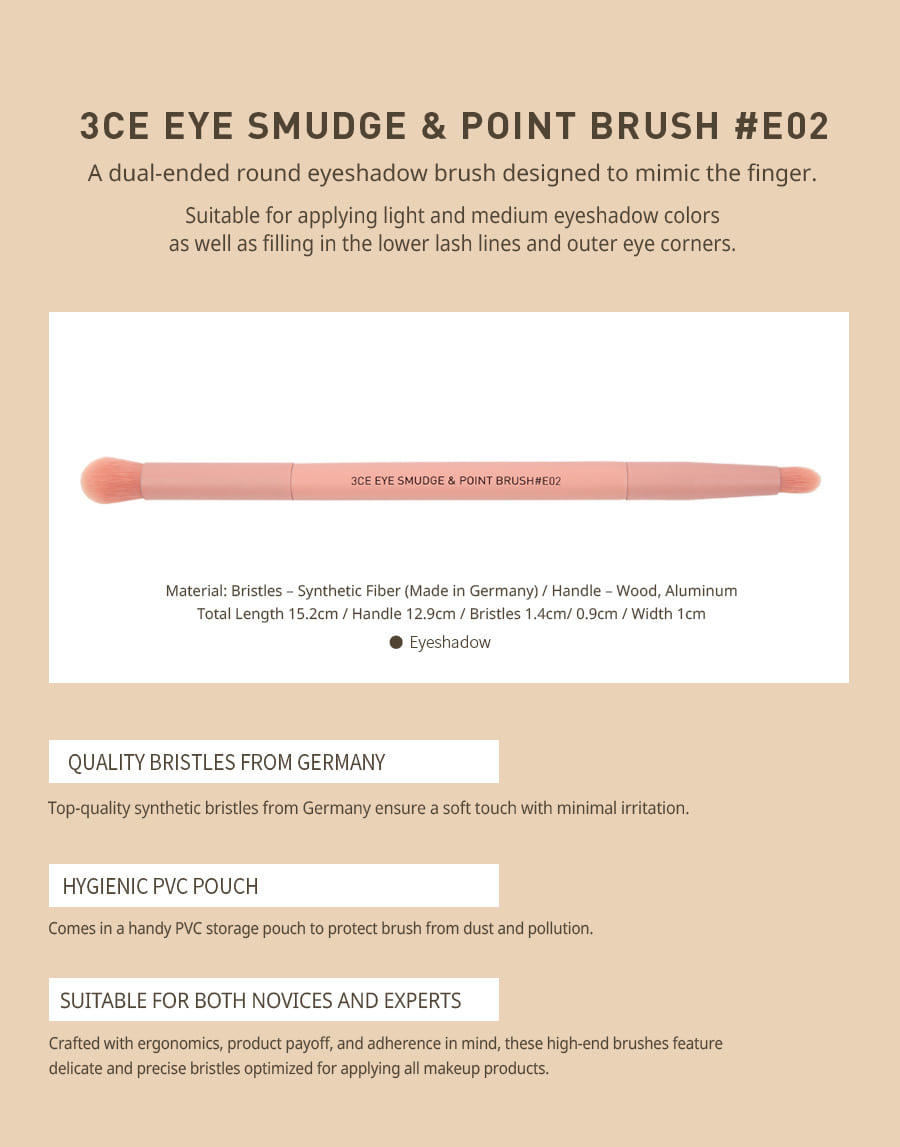 3CE EYE SMUDGE & POINT BRUSH #E02

A dual-ended round eyeshadow brush designed to mimic the finger.

Suitable for applying light and medium eyeshadow colors as well as filling in the lower lash lines and outer eye corners.

3CE EYE SMUDGE & POINT BRUSH#E02

Material: Bristles – Synthetic Fiber (Made in Germany) / Handle – Wood, Aluminum
Total Length 15.2cm / Handle 12.9cm / Bristles 1.4cm/ 0.9cm / Width 1cm

● Eyeshadow

QUALITY BRISTLES FROM GERMANY

Top-quality synthetic bristles from Germany ensure a soft touch with minimal irritation.

HYGIENIC PVC POUCH

Comes in a handy PVC storage pouch to protect brush from dust and pollution.

SUITABLE FOR BOTH NOVICES AND EXPERTS

Crafted with ergonomics, product payoff, and adherence in mind, these high-end brushes feature delicate and precise bristles optimized for applying all makeup products.